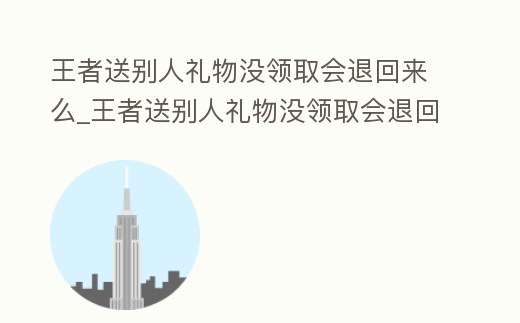 王者送别人礼物没领取会退回来么_王者送别人礼物没领取会退回